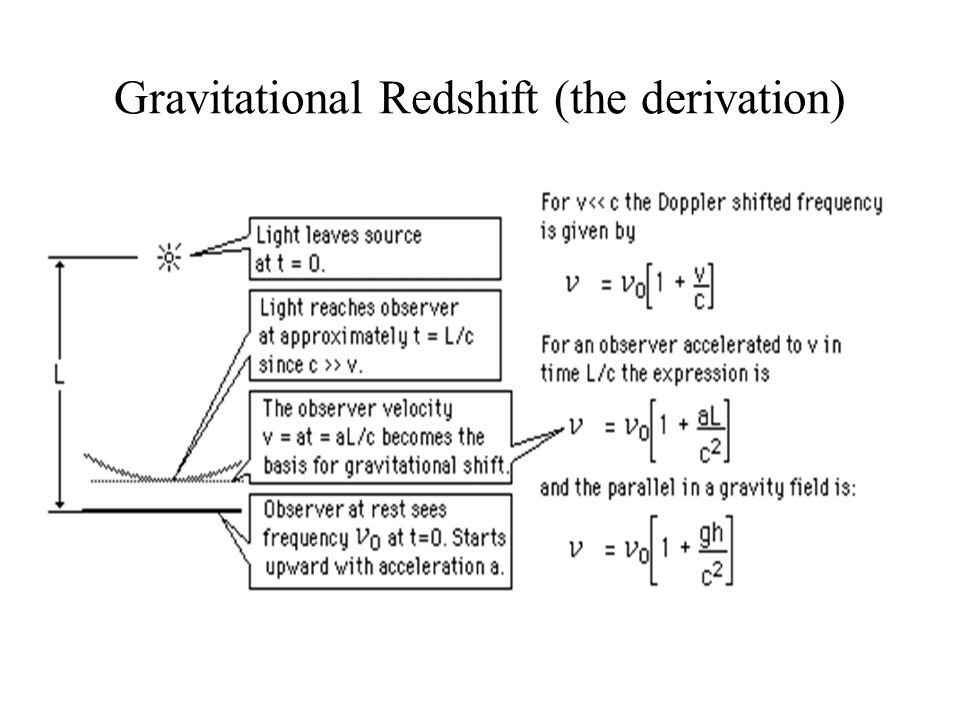 Gravitational Redshift (the derivation)

L

Light leaves source at t = 0.

Light reaches observer at approximately t = L/c since c >> v.

The observer velocity v = at = aL/c becomes the basis for gravitational shift.

Observer at rest sees frequency $\nu_0$ at t=0. Starts upward with acceleration a.

For v<< c the Doppler shifted frequency is given by

$\nu = \nu_0\left[1 + \frac{v}{c}\right]$

For an observer accelerated to v in time L/c the expression is

$\nu = \nu_0\left[1 + \frac{aL}{c^2}\right]$

and the parallel in a gravity field is:

$\nu = \nu_0\left[1 + \frac{gh}{c^2}\right]$